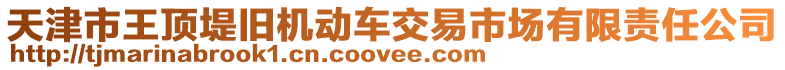 天津市王顶堤旧机动车交易市场有限责任公司
http://tjmarinabrook1.cn.coovee.com